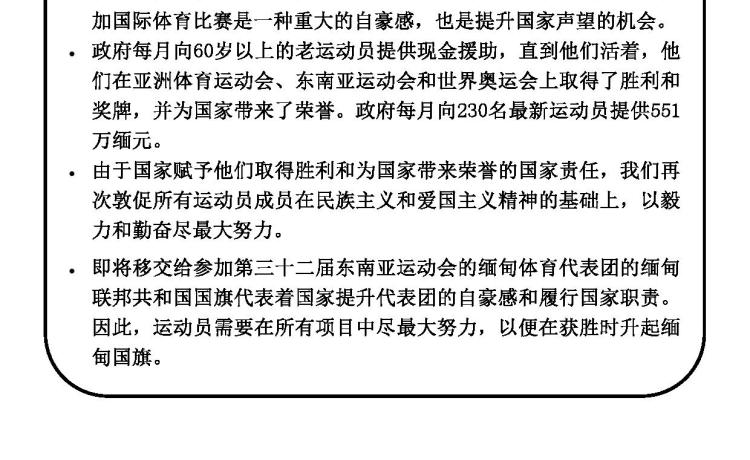 加国际体育比赛是一种重大的自豪感，也是提升国家声望的机会。

• 政府每月向60岁以上的老运动员提供现金援助，直到他们活着，他们在亚洲体育运动会、东南亚运动会和世界奥运会上取得了胜利和奖牌，并为国家带来了荣誉。政府每月向230名最新运动员提供551万缅元。

• 由于国家赋予他们取得胜利和为国家带来荣誉的国家责任，我们再次敦促所有运动员成员在民族主义和爱国主义精神的基础上，以毅力和勤奋尽最大努力。

• 即将移交给参加第三十二届东南亚运动会的缅甸体育代表团的缅甸联邦共和国国旗代表着国家提升代表团的自豪感和履行国家职责。因此，运动员需要在所有项目中尽最大努力，以便在获胜时升起缅甸国旗。